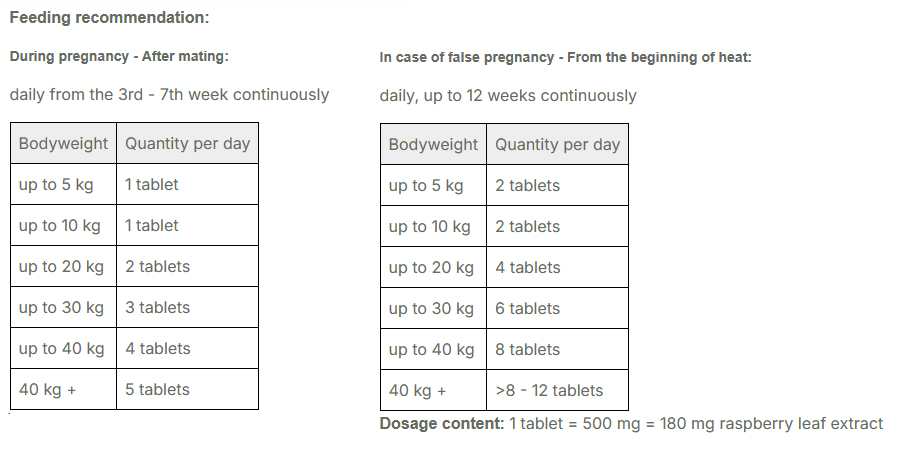 Feeding recommendation:

During pregnancy - After mating:

daily from the 3rd - 7th week continuously

| Bodyweight | Quantity per day |
|---|---|
| up to 5 kg | 1 tablet |
| up to 10 kg | 1 tablet |
| up to 20 kg | 2 tablets |
| up to 30 kg | 3 tablets |
| up to 40 kg | 4 tablets |
| 40 kg + | 5 tablets |

In case of false pregnancy - From the beginning of heat:

daily, up to 12 weeks continuously

| Bodyweight | Quantity per day |
|---|---|
| up to 5 kg | 2 tablets |
| up to 10 kg | 2 tablets |
| up to 20 kg | 4 tablets |
| up to 30 kg | 6 tablets |
| up to 40 kg | 8 tablets |
| 40 kg + | >8 - 12 tablets |

Dosage content: 1 tablet = 500 mg = 180 mg raspberry leaf extract